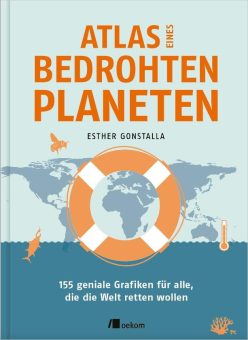 ATLAS EINES BEDROHTEN PLANETEN

ESTHER GONSTALLA

155 geniale Grafiken für alle, die die Welt retten wollen

oekom